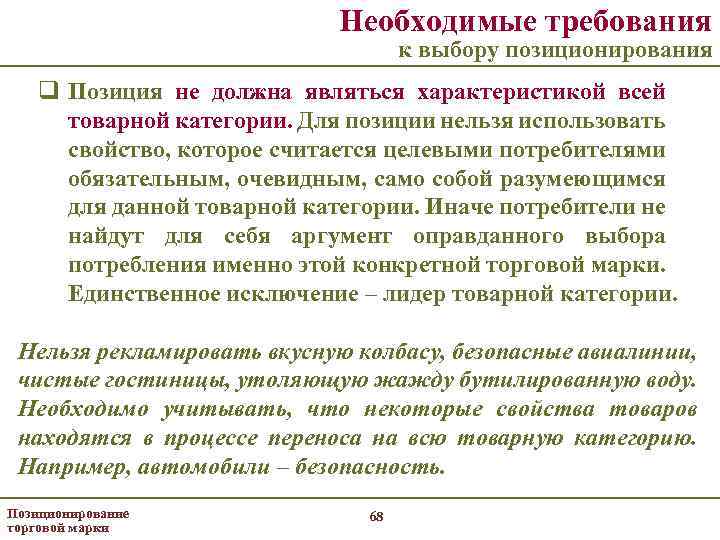 Необходимые требования
к выбору позиционирования

❑ Позиция не должна являться характеристикой всей товарной категории. Для позиции нельзя использовать свойство, которое считается целевыми потребителями обязательным, очевидным, само собой разумеющимся для данной товарной категории. Иначе потребители не найдут для себя аргумент оправданного выбора потребления именно этой конкретной торговой марки. Единственное исключение – лидер товарной категории.

Нельзя рекламировать вкусную колбасу, безопасные авиалинии, чистые гостиницы, утоляющую жажду бутилированную воду. Необходимо учитывать, что некоторые свойства товаров находятся в процессе переноса на всю товарную категорию. Например, автомобили – безопасность.

Позиционирование торговой марки

68